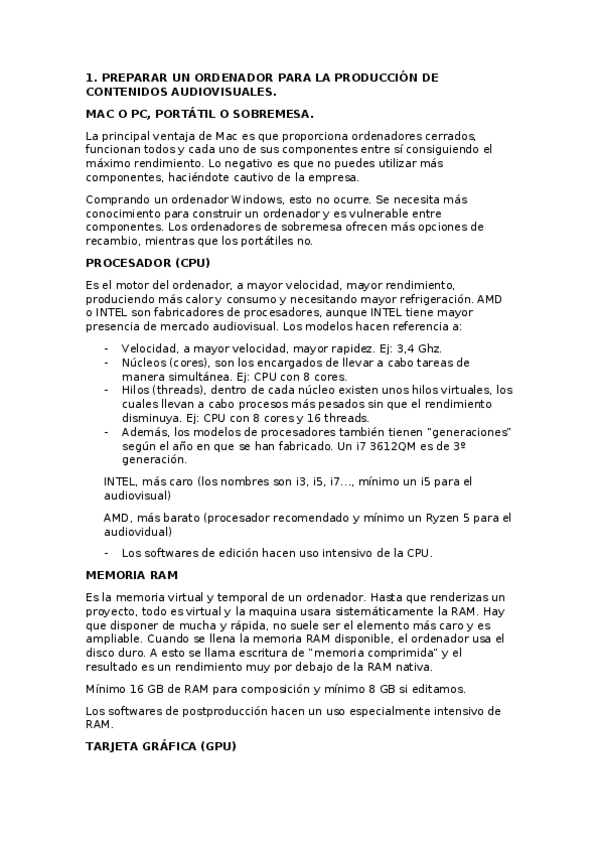 1. PREPARAR UN ORDENADOR PARA LA PRODUCCIÓN DE CONTENIDOS AUDIOVISUALES.

MAC O PC, PORTÁTIL O SOBREMESA.

La principal ventaja de Mac es que proporciona ordenadores cerrados, funcionan todos y cada uno de sus componentes entre sí consiguiendo el máximo rendimiento. Lo negativo es que no puedes utilizar más componentes, haciéndote cautivo de la empresa.

Comprando un ordenador Windows, esto no ocurre. Se necesita más conocimiento para construir un ordenador y es vulnerable entre componentes. Los ordenadores de sobremesa ofrecen más opciones de recambio, mientras que los portátiles no.

PROCESADOR (CPU)

Es el motor del ordenador, a mayor velocidad, mayor rendimiento, produciendo más calor y consumo y necesitando mayor refrigeración. AMD o INTEL son fabricadores de procesadores, aunque INTEL tiene mayor presencia de mercado audiovisual. Los modelos hacen referencia a:

- Velocidad, a mayor velocidad, mayor rapidez. Ej: 3,4 Ghz.
- Núcleos (cores), son los encargados de llevar a cabo tareas de manera simultánea. Ej: CPU con 8 cores.
- Hilos (threads), dentro de cada núcleo existen unos hilos virtuales, los cuales llevan a cabo procesos más pesados sin que el rendimiento disminuya. Ej: CPU con 8 cores y 16 threads.
- Además, los modelos de procesadores también tienen "generaciones" según el año en que se han fabricado. Un i7 3612QM es de 3º generación.

INTEL, más caro (los nombres son i3, i5, i7..., mínimo un i5 para el audiovisual)

AMD, más barato (procesador recomendado y mínimo un Ryzen 5 para el audiovidual)

- Los softwares de edición hacen uso intensivo de la CPU.

MEMORIA RAM

Es la memoria virtual y temporal de un ordenador. Hasta que renderizas un proyecto, todo es virtual y la maquina usara sistemáticamente la RAM. Hay que disponer de mucha y rápida, no suele ser el elemento más caro y es ampliable. Cuando se llena la memoria RAM disponible, el ordenador usa el disco duro. A esto se llama escritura de "memoria comprimida" y el resultado es un rendimiento muy por debajo de la RAM nativa.

Mínimo 16 GB de RAM para composición y mínimo 8 GB si editamos.

Los softwares de postproducción hacen un uso especialmente intensivo de RAM.

TARJETA GRÁFICA (GPU)